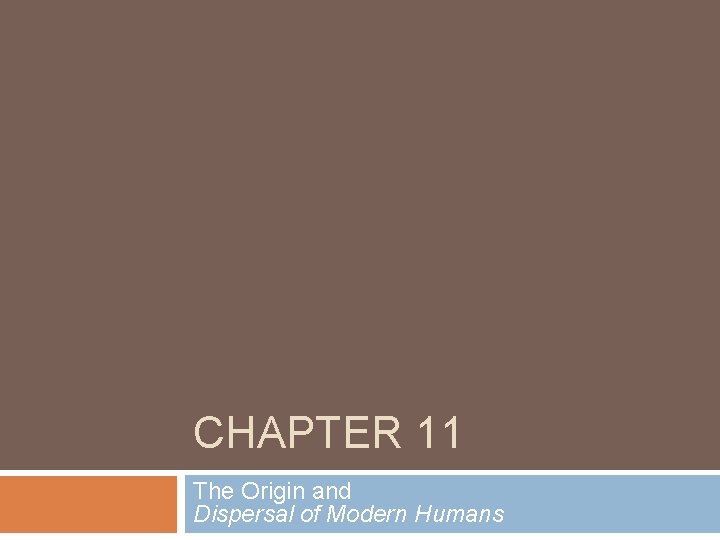 CHAPTER 11

The Origin and Dispersal of Modern Humans